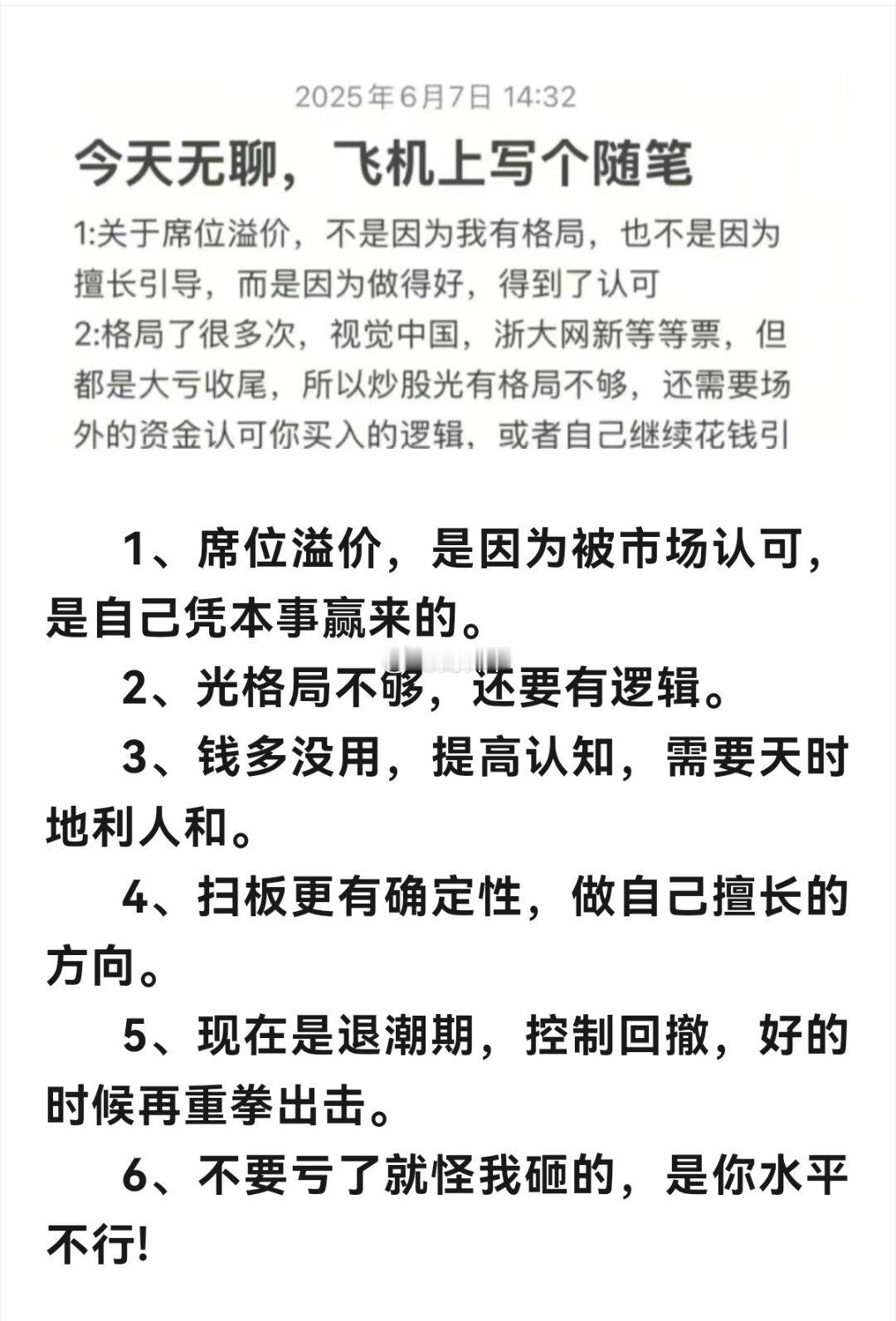 2025年6月7日 14:32

今天无聊，飞机上写个随笔

1:关于席位溢价，不是因为我有格局，也不是因为擅长引导，而是因为做得好，得到了认可
2:格局了很多次，视觉中国，浙大网新等等票，但都是大亏收尾，所以炒股光有格局不够，还需要场外的资金认可你买入的逻辑，或者自己继续花钱引

1、席位溢价，是因为被市场认可，是自己凭本事赢来的。

2、光格局不够，还要有逻辑。

3、钱多没用，提高认知，需要天时地利人和。

4、扫板更有确定性，做自己擅长的方向。

5、现在是退潮期，控制回撤，好的时候再重拳出击。

6、不要亏了就怪我砸的，是你水平不行!